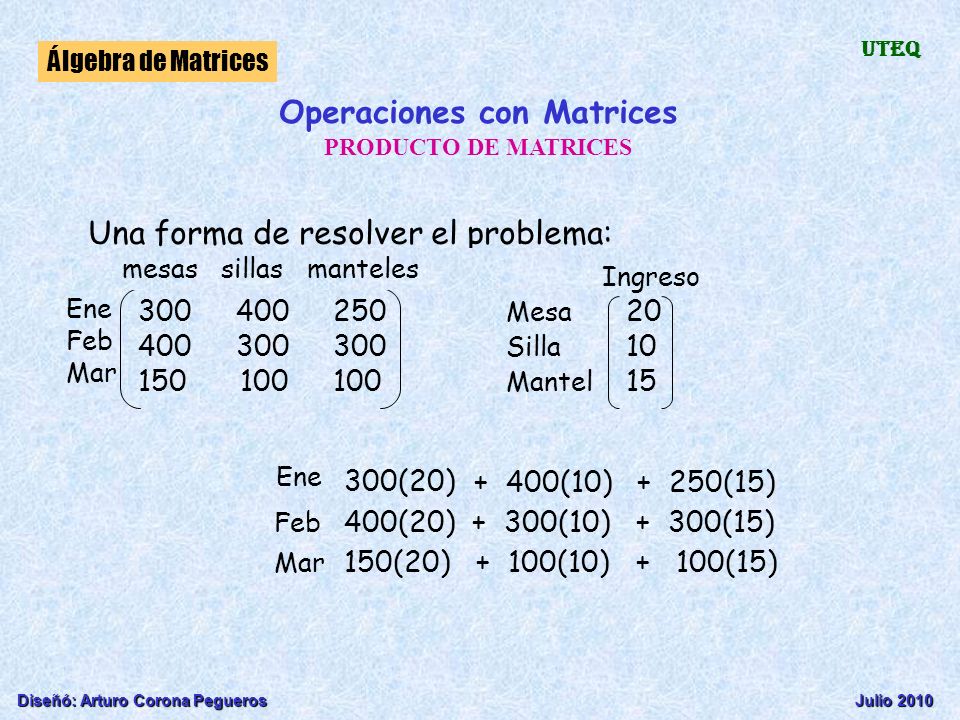 Álgebra de Matrices

UTEQ

Operaciones con Matrices
PRODUCTO DE MATRICES

Una forma de resolver el problema:

| | mesas | sillas | manteles |
|---|---|---|---|
| Ene | 300 | 400 | 250 |
| Feb | 400 | 300 | 300 |
| Mar | 150 | 100 | 100 |

| | Ingreso |
|---|---|
| Mesa | 20 |
| Silla | 10 |
| Mantel | 15 |

Ene 300(20) + 400(10) + 250(15)
Feb 400(20) + 300(10) + 300(15)
Mar 150(20) + 100(10) + 100(15)

Diseñó: Arturo Corona Pegueros

Julio 2010